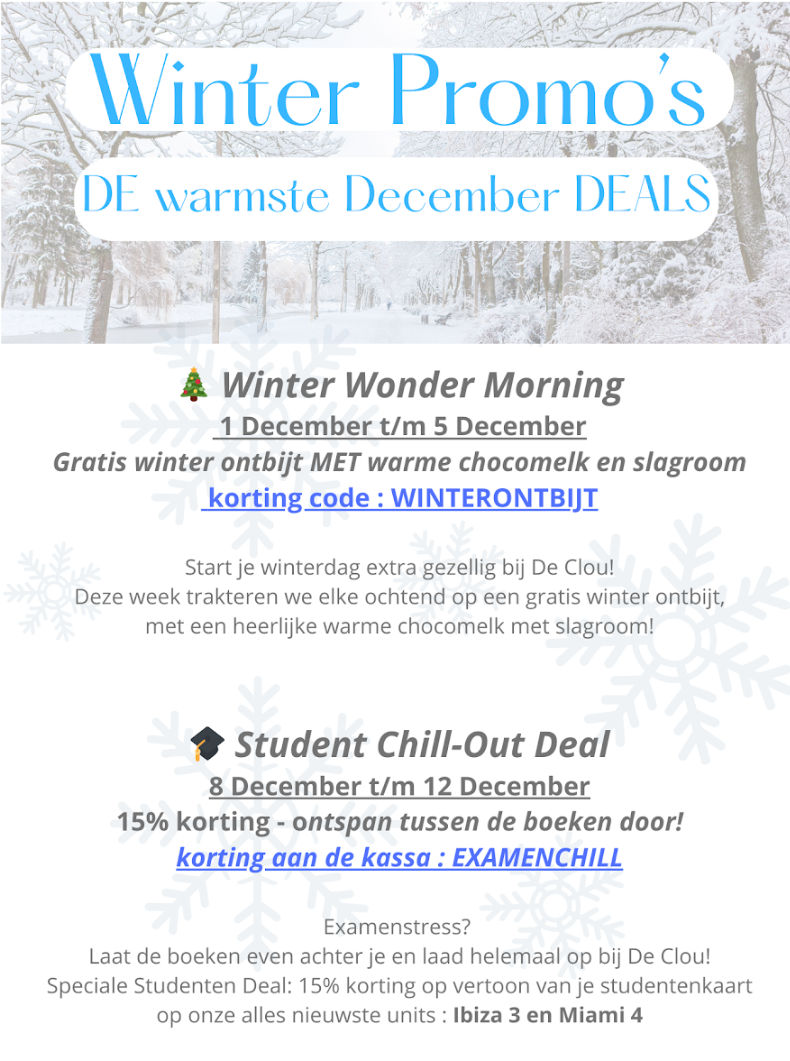 Winter Promo's

DE warmste December DEALS

🎄 Winter Wonder Morning

1 December t/m 5 December

Gratis winter ontbijt MET warme chocomelk en slagroom

korting code : WINTERONTBIJT

Start je winterdag extra gezellig bij De Clou! Deze week trakteren we elke ochtend op een gratis winter ontbijt, met een heerlijke warme chocomelk met slagroom!

🎓 Student Chill-Out Deal

8 December t/m 12 December

15% korting - ontspan tussen de boeken door!

korting aan de kassa : EXAMENCHILL

Examenstress?
Laat de boeken even achter je en laad helemaal op bij De Clou!
Speciale Studenten Deal: 15% korting op vertoon van je studentenkaart op onze alles nieuwste units : Ibiza 3 en Miami 4